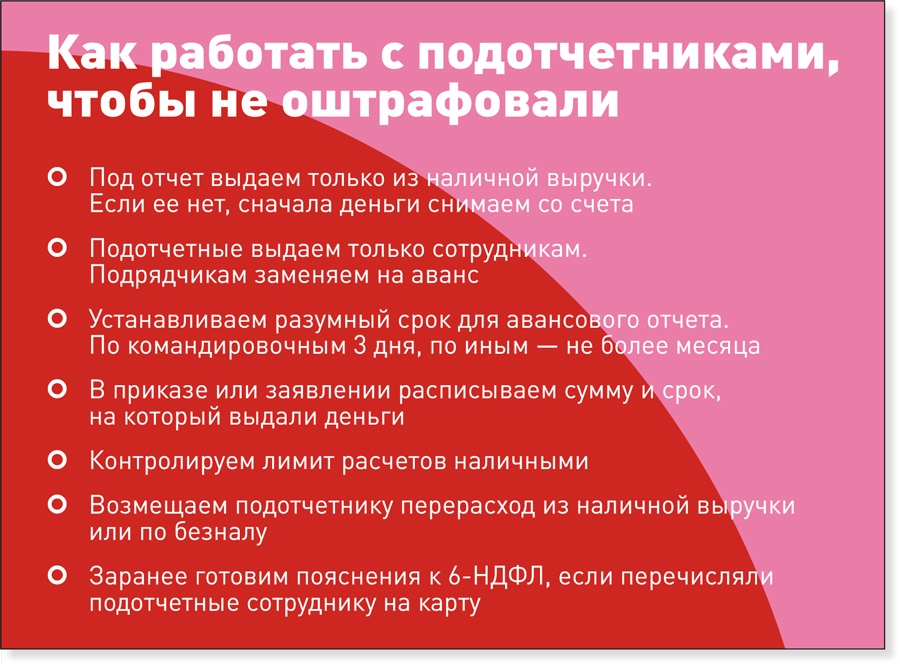 Как работать с подотчетниками, чтобы не оштрафовали

• Под отчет выдаем только из наличной выручки. Если ее нет, сначала деньги снимаем со счета

• Подотчетные выдаем только сотрудникам. Подрядчикам заменяем на аванс

• Устанавливаем разумный срок для авансового отчета. По командировочным 3 дня, по иным — не более месяца

• В приказе или заявлении расписываем сумму и срок, на который выдали деньги

• Контролируем лимит расчетов наличными

• Возмещаем подотчетнику перерасход из наличной выручки или по безналу

• Заранее готовим пояснения к 6-НДФЛ, если перечисляли подотчетные сотруднику на карту